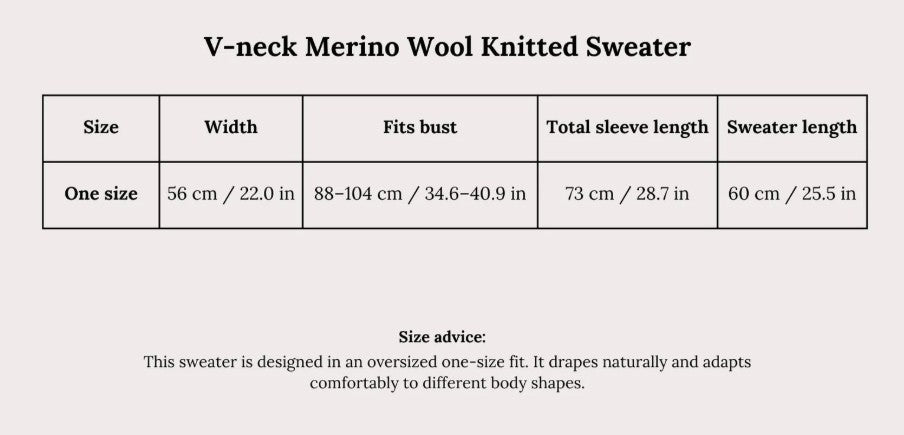 V-neck Merino Wool Knitted Sweater

| Size | Width | Fits bust | Total sleeve length | Sweater length |
|---|---|---|---|---|
| One size | 56 cm / 22.0 in | 88–104 cm / 34.6–40.9 in | 73 cm / 28.7 in | 60 cm / 25.5 in |

Size advice:
This sweater is designed in an oversized one-size fit. It drapes naturally and adapts comfortably to different body shapes.